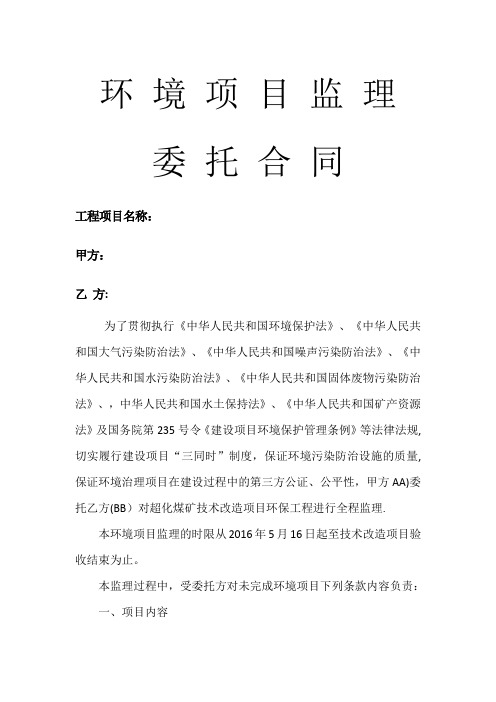 环境项目监理

委托合同

工程项目名称：

甲方：

乙 方:

为了贯彻执行《中华人民共和国环境保护法》、《中华人民共和国大气污染防治法》、《中华人民共和国噪声污染防治法》、《中华人民共和国水污染防治法》、《中华人民共和国固体废物污染防治法》、，中华人民共和国水土保持法》、《中华人民共和国矿产资源法》及国务院第 235 号令《建设项目环境保护管理条例》等法律法规,切实履行建设项目“三同时”制度，保证环境污染防治设施的质量,保证环境治理项目在建设过程中的第三方公证、公平性，甲方 AA)委托乙方(BB）对超化煤矿技术改造项目环保工程进行全程监理.

本环境项目监理的时限从 2016 年 5 月 16 日起至技术改造项目验收结束为止。

本监理过程中，受委托方对未完成环境项目下列条款内容负责：

一、项目内容